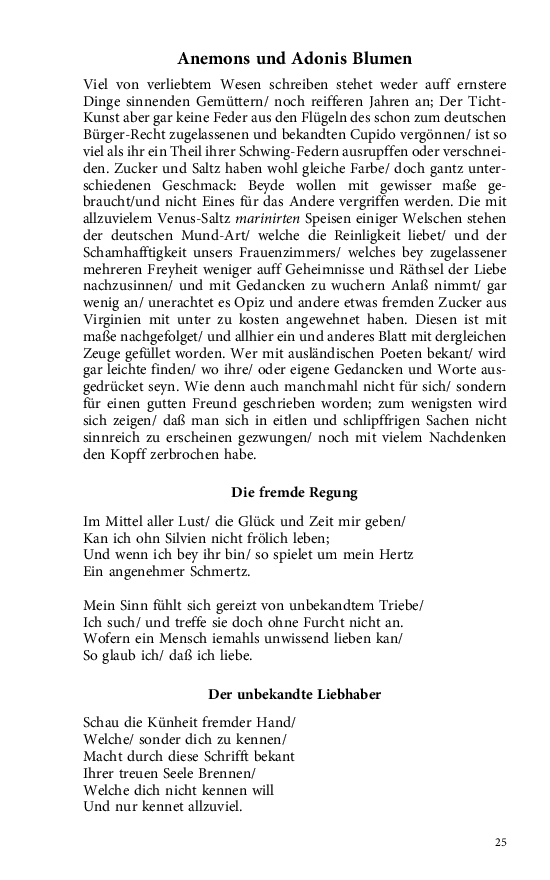 Anemons und Adonis Blumen

Viel von verliebtem Wesen schreiben stehet weder auff ernstere Dinge sinnenden Gemüttern/ noch reifferen Jahren an; Der Ticht-Kunst aber gar keine Feder aus den Flügeln des schon zum deutschen Bürger-Recht zugelassenen und bekandten Cupido vergönnen/ ist so viel als ihr ein Theil ihrer Schwing-Federn ausrupffen oder verschneiden. Zucker und Saltz haben wohl gleiche Farbe/ doch gantz unterschiedenen Geschmack: Beyde wollen mit gewisser maße gebraucht/und nicht Eines für das Andere vergriffen werden. Die mit allzuvielem Venus-Saltz marinirten Speisen einiger Welschen stehen der deutschen Mund-Art/ welche die Reinligkeit liebet/ und der Schamhafftigkeit unsers Frauenzimmers/ welches bey zugelassener mehreren Freyheit weniger auff Geheimnisse und Räthsel der Liebe nachzusinnen/ und mit Gedancken zu wuchern Anlaß nimmt/ gar wenig an/ unerachtet es Opiz und andere etwas fremden Zucker aus Virginien mit unter zu kosten angewehnet haben. Diesen ist mit maße nachgefolget/ und allhier ein und anderes Blatt mit dergleichen Zeuge gefüllet worden. Wer mit ausländischen Poeten bekant/ wird gar leichte finden/ wo ihre/ oder eigene Gedancken und Worte ausgedrücket seyn. Wie denn auch manchmahl nicht für sich/ sondern für einen gutten Freund geschrieben worden; zum wenigsten wird sich zeigen/ daß man sich in eitlen und schlipffrigen Sachen nicht sinnreich zu erscheinen gezwungen/ noch mit vielem Nachdenken den Kopff zerbrochen habe.

Die fremde Regung

Im Mittel aller Lust/ die Glück und Zeit mir geben/
Kan ich ohn Silvien nicht frölich leben;
Und wenn ich bey ihr bin/ so spielet um mein Hertz
Ein angenehmer Schmertz.

Mein Sinn fühlt sich gereizt von unbekandtem Triebe/
Ich such/ und treffe sie doch ohne Furcht nicht an.
Wofern ein Mensch iemahls unwissend lieben kan/
So glaub ich/ daß ich liebe.

Der unbekandte Liebhaber

Schau die Künheit fremder Hand/
Welche/ sonder dich zu kennen/
Macht durch diese Schrifft bekant
Ihrer treuen Seele Brennen/
Welche dich nicht kennen will
Und nur kennet allzuviel.

25